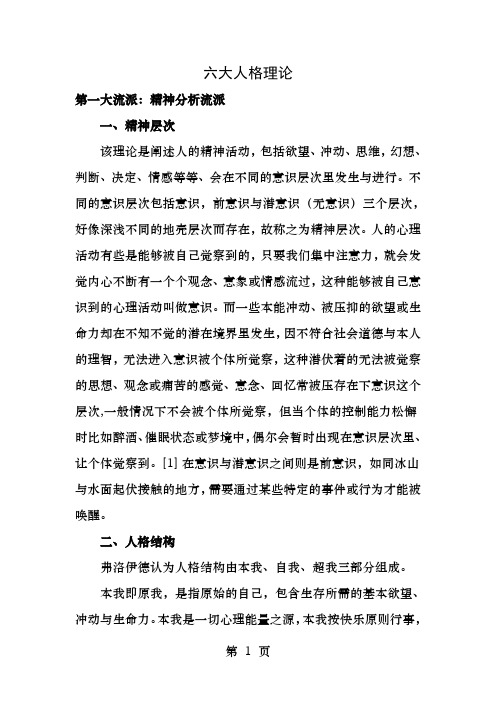 六大人格理论

第一大流派：精神分析流派

一、精神层次

该理论是阐述人的精神活动，包括欲望、冲动、思维，幻想、判断、决定、情感等等、会在不同的意识层次里发生与进行。不同的意识层次包括意识，前意识与潜意识（无意识）三个层次，好像深浅不同的地壳层次而存在，故称之为精神层次。人的心理活动有些是能够被自己觉察到的，只要我们集中注意力，就会发觉内心不断有一个个观念、意象或情感流过，这种能够被自己意识到的心理活动叫做意识。而一些本能冲动、被压抑的欲望或生命力却在不知不觉的潜在境界里发生，因不符合社会道德与本人的理智，无法进入意识被个体所觉察，这种潜伏着的无法被觉察的思想、观念或痛苦的感觉、意念、回忆常被压存在下意识这个层次,一般情况下不会被个体所觉察，但当个体的控制能力松懈时比如醉酒、催眠状态或梦境中，偶尔会暂时出现在意识层次里、让个体觉察到。[1] 在意识与潜意识之间则是前意识，如同冰山与水面起伏接触的地方，需要通过某些特定的事件或行为才能被唤醒。

二、人格结构

弗洛伊德认为人格结构由本我、自我、超我三部分组成。

本我即原我，是指原始的自己，包含生存所需的基本欲望、冲动与生命力。本我是一切心理能量之源，本我按快乐原则行事，

第 1 页